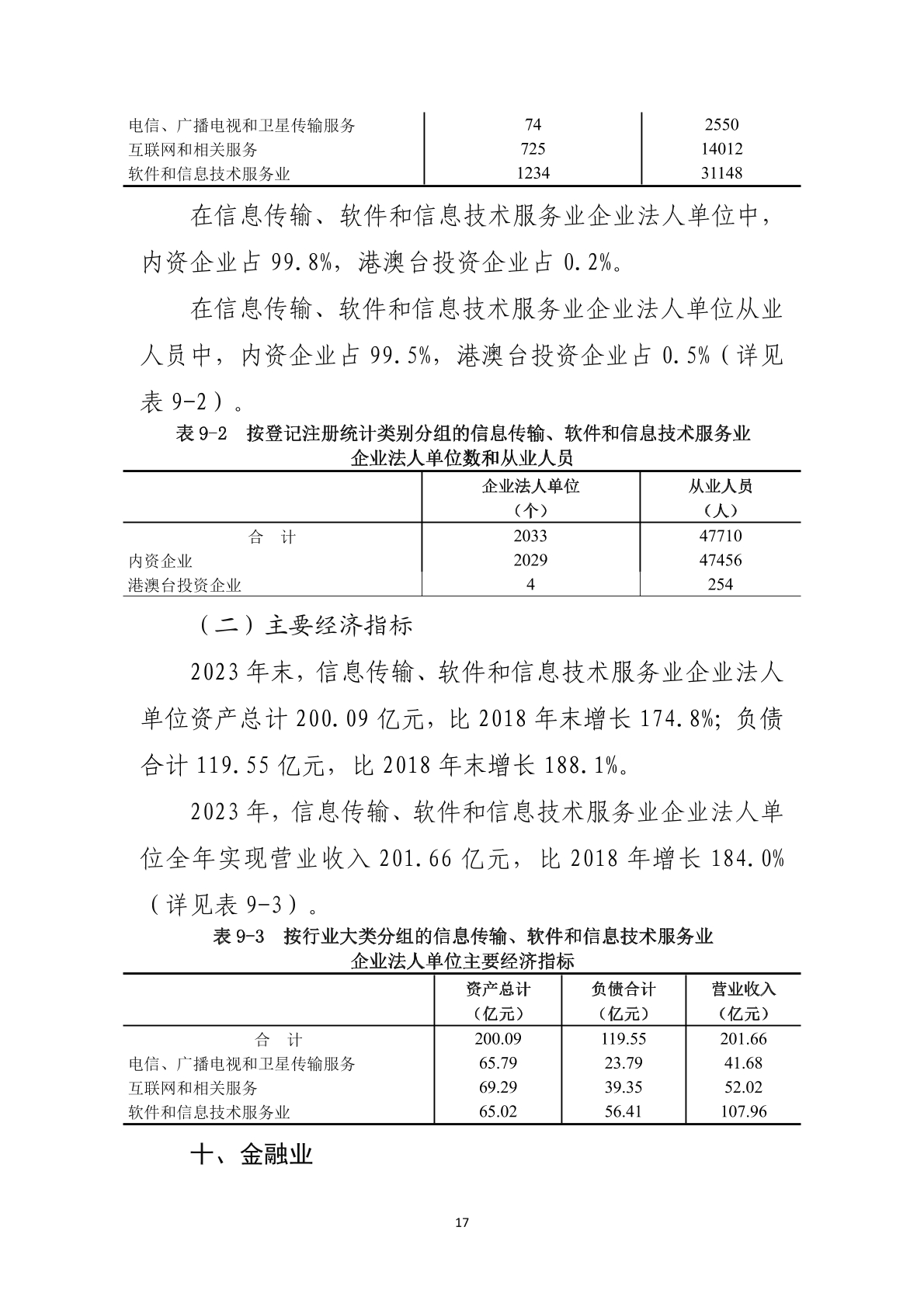 | | | |
|---|---|---|
| 电信、广播电视和卫星传输服务 | 74 | 2550 |
| 互联网和相关服务 | 725 | 14012 |
| 软件和信息技术服务业 | 1234 | 31148 |

在信息传输、软件和信息技术服务业企业法人单位中，内资企业占 99.8%，港澳台投资企业占 0.2%。

在信息传输、软件和信息技术服务业企业法人单位从业人员中，内资企业占 99.5%，港澳台投资企业占 0.5%（详见表 9-2）。

表 9-2 按登记注册统计类别分组的信息传输、软件和信息技术服务业企业法人单位数和从业人员

| | 企业法人单位（个） | 从业人员（人） |
|---|---|---|
| 合 计 | 2033 | 47710 |
| 内资企业 | 2029 | 47456 |
| 港澳台投资企业 | 4 | 254 |

（二）主要经济指标

2023 年末，信息传输、软件和信息技术服务业企业法人单位资产总计 200.09 亿元，比 2018 年末增长 174.8%；负债合计 119.55 亿元，比 2018 年末增长 188.1%。

2023 年，信息传输、软件和信息技术服务业企业法人单位全年实现营业收入 201.66 亿元，比 2018 年增长 184.0%（详见表 9-3）。

表 9-3 按行业大类分组的信息传输、软件和信息技术服务业企业法人单位主要经济指标

| | 资产总计（亿元） | 负债合计（亿元） | 营业收入（亿元） |
|---|---|---|---|
| 合 计 | 200.09 | 119.55 | 201.66 |
| 电信、广播电视和卫星传输服务 | 65.79 | 23.79 | 41.68 |
| 互联网和相关服务 | 69.29 | 39.35 | 52.02 |
| 软件和信息技术服务业 | 65.02 | 56.41 | 107.96 |

十、金融业

17